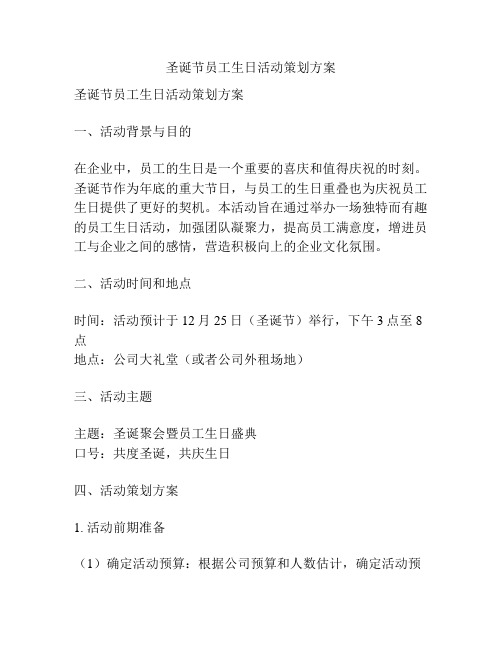 圣诞节员工生日活动策划方案

圣诞节员工生日活动策划方案

一、活动背景与目的

在企业中，员工的生日是一个重要的喜庆和值得庆祝的时刻。圣诞节作为年底的重大节日，与员工的生日重叠也为庆祝员工生日提供了更好的契机。本活动旨在通过举办一场独特而有趣的员工生日活动，加强团队凝聚力，提高员工满意度，增进员工与企业之间的感情，营造积极向上的企业文化氛围。

二、活动时间和地点

时间：活动预计于 12 月 25 日（圣诞节）举行，下午 3 点至 8 点
地点：公司大礼堂（或者公司外租场地）

三、活动主题

主题：圣诞聚会暨员工生日盛典
口号：共度圣诞，共庆生日

四、活动策划方案

1. 活动前期准备

（1）确定活动预算：根据公司预算和人数估计，确定活动预